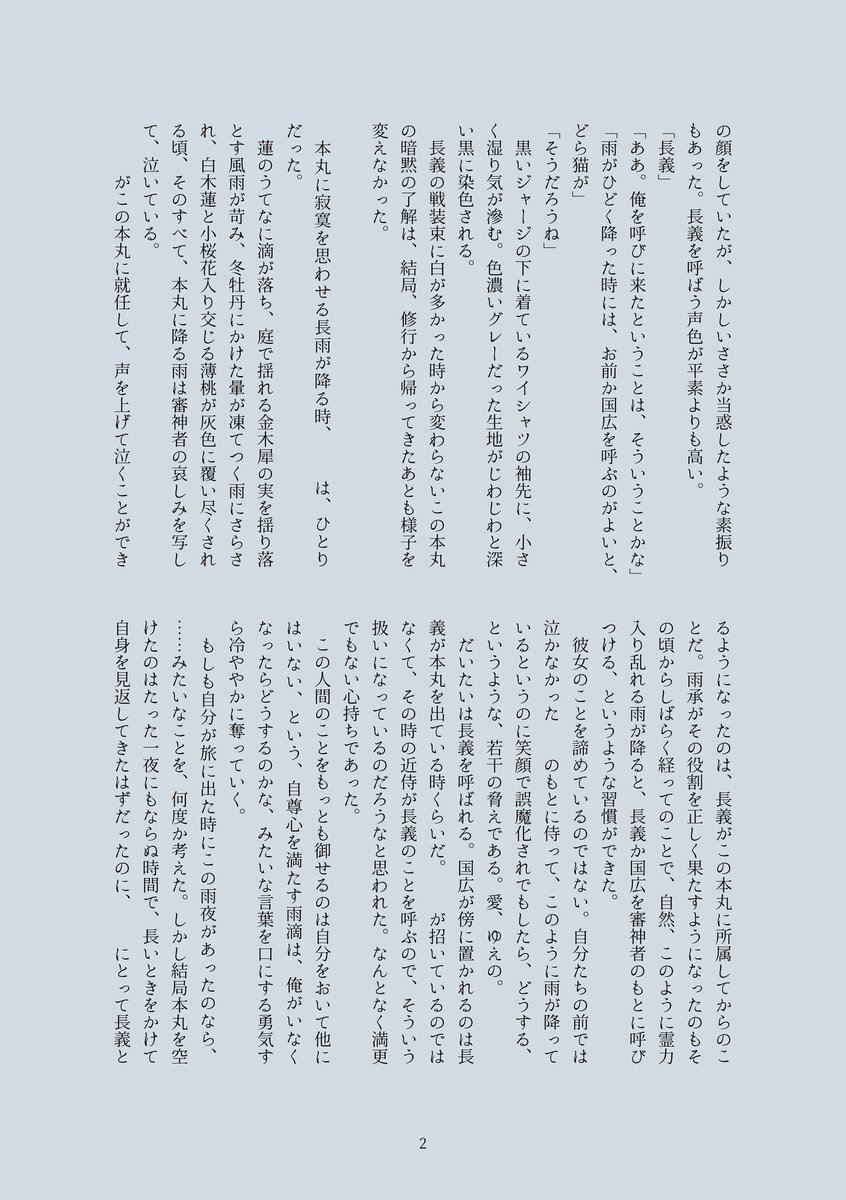 の顔をしていたが、しかしいささか当惑したような素振りもあった。長義を呼ばう声色が平素よりも高い。

「長義」

「ああ。俺を呼びに来たということは、そういうことかな」

「雨がひどく降った時には、お前か国広を呼ぶのがよいと、どら猫が」

「そうだろうね」

黒いジャージの下に着ているワイシャツの袖先に、小さく湿り気が滲む。色濃いグレーだった生地がじわじわと深い黒に染色される。

長義の戦装束に白が多かった時から変わらないこの本丸の暗黙の了解は、結局、修行から帰ってきたあとも様子を変えなかった。

本丸に寂寞を思わせる長雨が降る時、　　は、ひとりだった。

蓮のうてなに滴が落ち、庭で揺れる金木犀の実を揺り落とす風雨が苛み、冬牡丹にかけた暈が凍てつく雨にさらされ、白木蓮と小桜花入り交じる薄桃が灰色に覆い尽くされる頃、そのすべて、本丸に降る雨は審神者の哀しみを写して、泣いている。

　　がこの本丸に就任して、声を上げて泣くことができるようになったのは、長義がこの本丸に所属してからのことだ。雨承がその役割を正しく果たすようになったのもその頃からしばらく経ってのことで、自然、このように霊力入り乱れる雨が降ると、長義か国広を審神者のもとに呼びつける、というような習慣ができた。

彼女のことを諦めているのではない。自分たちの前では泣かなかった　　のもとに侍って、このように雨が降っているというのに笑顔で誤魔化されでもしたら、どうする、というような、若干の脅えである。愛、ゆえの。

だいたいは長義を呼ばれる。国広が傍に置かれるのは長義が本丸を出ている時くらいだ。　　が招いているのではなくて、その時の近侍が長義のことを呼ぶので、そういう扱いになっているのだろうなと思われた。なんとなく満更でもない心持ちであった。

この人間のことをもっとも御せるのは自分をおいて他にはいない、という、自尊心を満たす雨滴は、俺がいなくなったらどうするのかな、みたいな言葉を口にする勇気すら冷ややかに奪っていく。

もしも自分が旅に出た時にこの雨夜があったのなら、……みたいなことを、何度か考えた。しかし結局本丸を空けたのはたった一夜にもならぬ時間で、長いときをかけて自身を見返してきたはずだったのに、　　にとって長義と

2